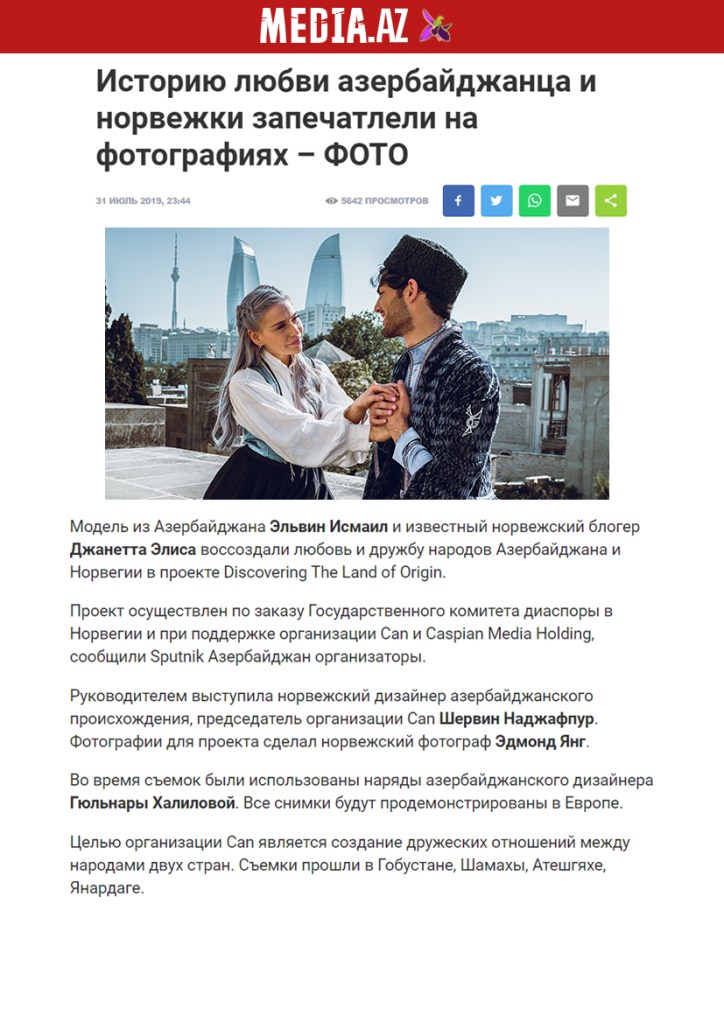 MEDIA.AZ

Историю любви азербайджанца и норвежки запечатлели на фотографиях – ФОТО

31 ИЮЛЬ 2019, 23:44

5642 ПРОСМОТРОВ

Модель из Азербайджана Эльвин Исмаил и известный норвежский блогер Джанетта Элиса воссоздали любовь и дружбу народов Азербайджана и Норвегии в проекте Discovering The Land of Origin.

Проект осуществлен по заказу Государственного комитета диаспоры в Норвегии и при поддержке организации Can и Caspian Media Holding, сообщили Sputnik Азербайджан организаторы.

Руководителем выступила норвежский дизайнер азербайджанского происхождения, председатель организации Can Шервин Наджафпур. Фотографии для проекта сделал норвежский фотограф Эдмонд Янг.

Во время съемок были использованы наряды азербайджанского дизайнера Гюльнары Халиловой. Все снимки будут продемонстрированы в Европе.

Целью организации Can является создание дружеских отношений между народами двух стран. Съемки прошли в Гобустане, Шамахы, Атешгяхе, Янардаге.